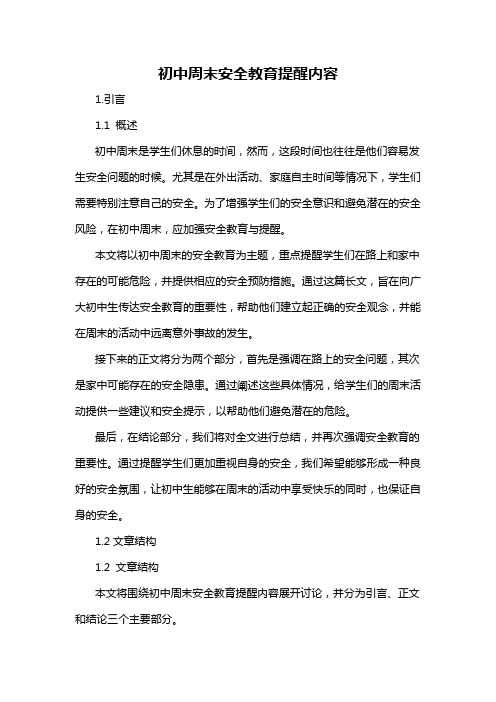 初中周末安全教育提醒内容

1.引言

1.1 概述

初中周末是学生们休息的时间，然而，这段时间也往往是他们容易发生安全问题的时候。尤其是在外出活动、家庭自主时间等情况下，学生们需要特别注意自己的安全。为了增强学生们的安全意识和避免潜在的安全风险，在初中周末，应加强安全教育与提醒。

本文将以初中周末的安全教育为主题，重点提醒学生们在路上和家中存在的可能危险，并提供相应的安全预防措施。通过这篇长文，旨在向广大初中生传达安全教育的重要性，帮助他们建立起正确的安全观念，并能在周末的活动中远离意外事故的发生。

接下来的正文将分为两个部分，首先是强调在路上的安全问题，其次是家中可能存在的安全隐患。通过阐述这些具体情况，给学生们的周末活动提供一些建议和安全提示，以帮助他们避免潜在的危险。

最后，在结论部分，我们将对全文进行总结，并再次强调安全教育的重要性。通过提醒学生们更加重视自身的安全，我们希望能够形成一种良好的安全氛围，让初中生能够在周末的活动中享受快乐的同时，也保证自身的安全。

1.2 文章结构

1.2 文章结构

本文将围绕初中周末安全教育提醒内容展开讨论，并分为引言、正文和结论三个主要部分。